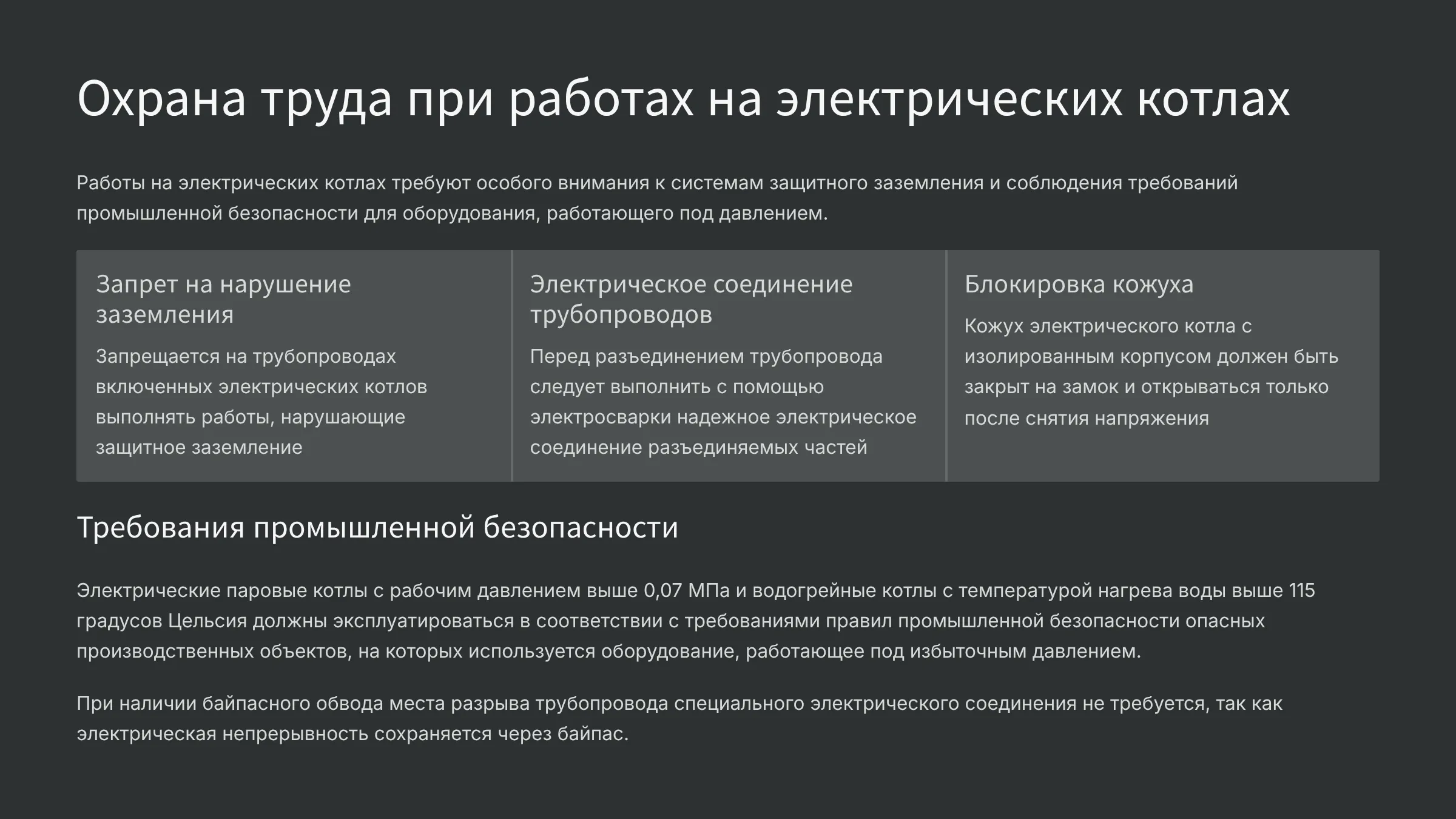 Охрана труда при работах на электрических котлах

Работы на электрических котлах требуют особого внимания к системам защитного заземления и соблюдения требований промышленной безопасности для оборудования, работающего под давлением.

Запрет на нарушение заземления

Запрещается на трубопроводах включенных электрических котлов выполнять работы, нарушающие защитное заземление

Электрическое соединение трубопроводов

Перед разъединением трубопровода следует выполнить с помощью электросварки надежное электрическое соединение разъединяемых частей

Блокировка кожуха

Кожух электрического котла с изолированным корпусом должен быть закрыт на замок и открываться только после снятия напряжения

Требования промышленной безопасности

Электрические паровые котлы с рабочим давлением выше 0,07 МПа и водогрейные котлы с температурой нагрева воды выше 115 градусов Цельсия должны эксплуатироваться в соответствии с требованиями правил промышленной безопасности опасных производственных объектов, на которых используется оборудование, работающее под избыточным давлением.

При наличии байпасного обвода места разрыва трубопровода специального электрического соединения не требуется, так как электрическая непрерывность сохраняется через байпас.